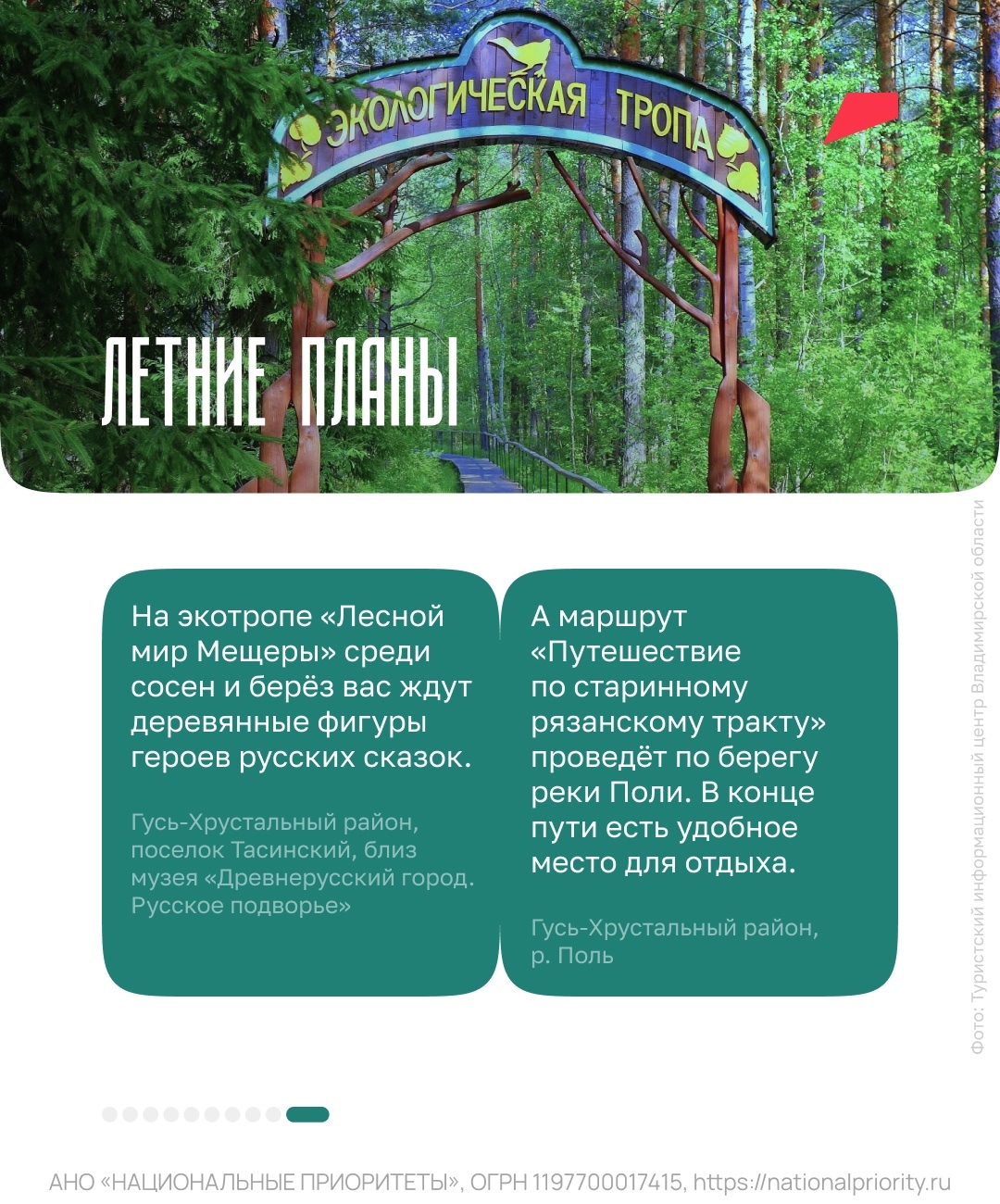 ЭКОЛОГИЧЕСКАЯ ТРОПА

ЛЕТНИЕ ПЛАНЫ

На экотропе «Лесной мир Мещеры» среди сосен и берёз вас ждут деревянные фигуры героев русских сказок.

Гусь-Хрустальный район, поселок Тасинский, близ музея «Древнерусский город. Русское подворье»

А маршрут «Путешествие по старинному рязанскому тракту» проведёт по берегу реки Поли. В конце пути есть удобное место для отдыха.

Гусь-Хрустальный район, р. Поль

Фото: Туристский информационный центр Владимирской области

АНО «НАЦИОНАЛЬНЫЕ ПРИОРИТЕТЫ», ОГРН 1197700017415, https://nationalpriority.ru